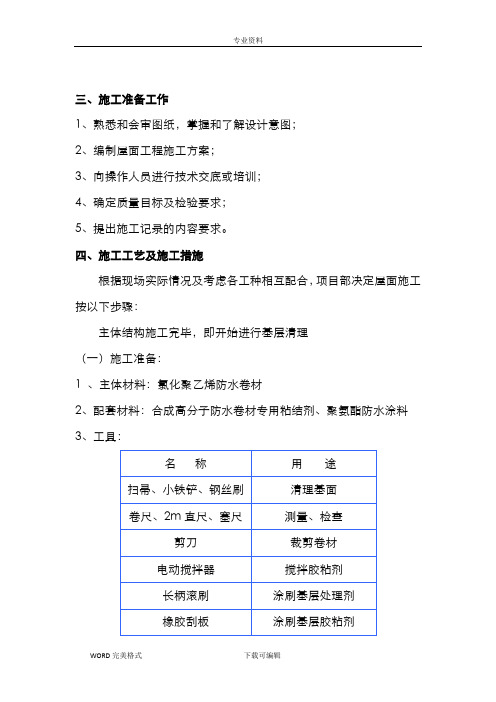 专业资料

三、施工准备工作

1、熟悉和会审图纸，掌握和了解设计意图；

2、编制屋面工程施工方案；

3、向操作人员进行技术交底或培训；

4、确定质量目标及检验要求；

5、提出施工记录的内容要求。

四、施工工艺及施工措施

根据现场实际情况及考虑各工种相互配合，项目部决定屋面施工按以下步骤：

主体结构施工完毕，即开始进行基层清理

（一）施工准备：

1 、主体材料：氯化聚乙烯防水卷材

2、配套材料：合成高分子防水卷材专用粘结剂、聚氨酯防水涂料

3、工具：

| 名 称 | 用 途 |
|---|---|
| 扫帚、小铁铲、钢丝刷 | 清理基面 |
| 卷尺、2m 直尺、塞尺 | 测量、检查 |
| 剪刀 | 裁剪卷材 |
| 电动搅拌器 | 搅拌胶粘剂 |
| 长柄滚刷 | 涂刷基层处理剂 |
| 橡胶刮板 | 涂刷基层胶粘剂 |

WORD 完美格式　　下载可编辑